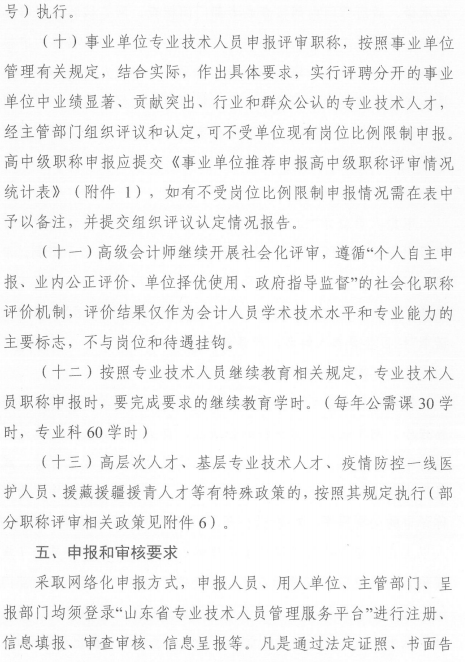 号）执行。

（十）事业单位专业技术人员申报评审职称，按照事业单位管理有关规定，结合实际，作出具体要求，实行评聘分开的事业单位中业绩显著、贡献突出、行业和群众公认的专业技术人才，经主管部门组织评议和认定，可不受单位现有岗位比例限制申报。高中级职称申报应提交《事业单位推荐申报高中级职称评审情况统计表》（附件 1），如有不受岗位比例限制申报情况需在表中予以备注，并提交组织评议认定情况报告。

（十一）高级会计师继续开展社会化评审，遵循“个人自主申报、业内公正评价、单位择优使用、政府指导监督”的社会化职称评价机制，评价结果仅作为会计人员学术技术水平和专业能力的主要标志，不与岗位和待遇挂钩。

（十二）按照专业技术人员继续教育相关规定，专业技术人员职称申报时，要完成要求的继续教育学时。（每年公需课 30 学时，专业科 60 学时）

（十三）高层次人才、基层专业技术人才、疫情防控一线医护人员、援藏援疆援青人才等有特殊政策的，按照其规定执行（部分职称评审相关政策见附件 6）。

五、申报和审核要求

采取网络化申报方式，申报人员、用人单位、主管部门、呈报部门均须登录“山东省专业技术人员管理服务平台”进行注册、信息填报、审查审核、信息呈报等。凡是通过法定证照、书面告